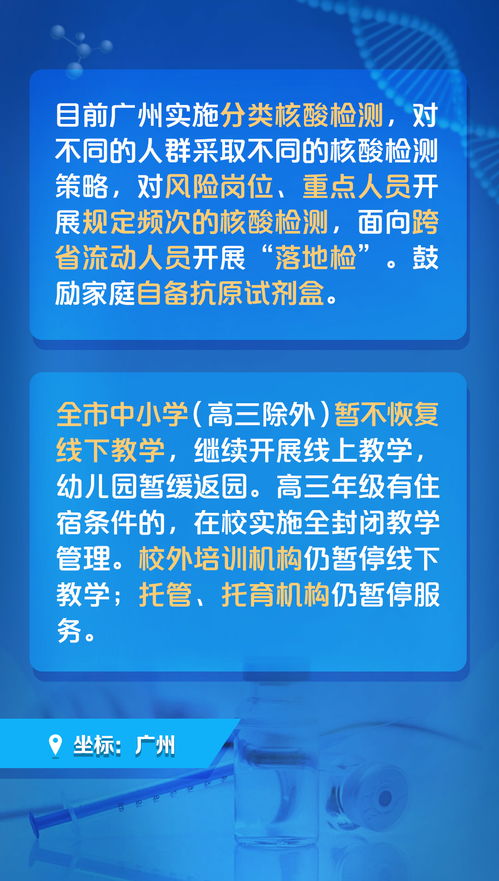 目前广州实施分类核酸检测，对不同的人群采取不同的核酸检测策略，对风险岗位、重点人员开展规定频次的核酸检测，面向跨省流动人员开展“落地检”。鼓励家庭自备抗原试剂盒。

全市中小学（高三除外）暂不恢复线下教学，继续开展线上教学，幼儿园暂缓返园。高三年级有住宿条件的，在校实施全封闭教学管理。校外培训机构仍暂停线下教学；托管、托育机构仍暂停服务。

坐标：广州